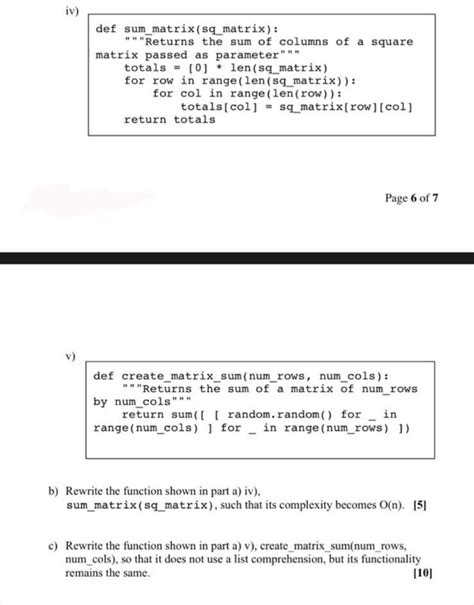 iv)

def sum_matrix(sq_matrix):
    """Returns the sum of columns of a square matrix passed as parameter"""
    totals = [0] * len(sq_matrix)
    for row in range(len(sq_matrix)):
        for col in range(len(row)):
            totals[col] = sq_matrix[row][col]
    return totals

Page 6 of 7

v)

def create_matrix_sum(num_rows, num_cols):
    """Returns the sum of a matrix of num_rows by num_cols"""
    return sum([ [ random.random() for _ in range(num_cols) ] for _ in range(num_rows) ])

b) Rewrite the function shown in part a) iv), sum_matrix(sq_matrix), such that its complexity becomes O(n). [5]

c) Rewrite the function shown in part a) v), create_matrix_sum(num_rows, num_cols), so that it does not use a list comprehension, but its functionality remains the same. [10]